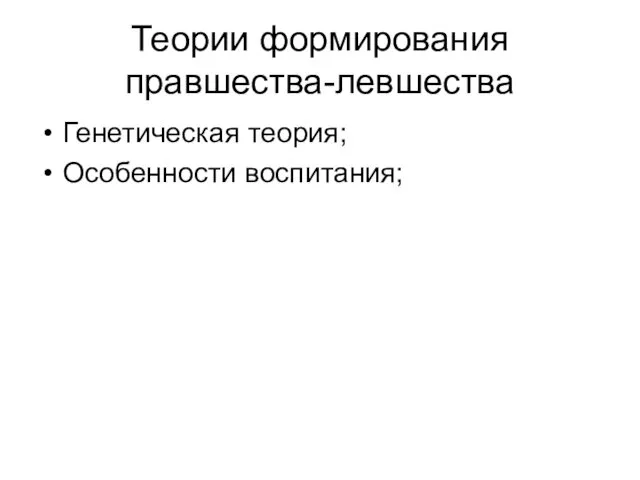 Теории формирования правшества-левшества

• Генетическая теория;
• Особенности воспитания;